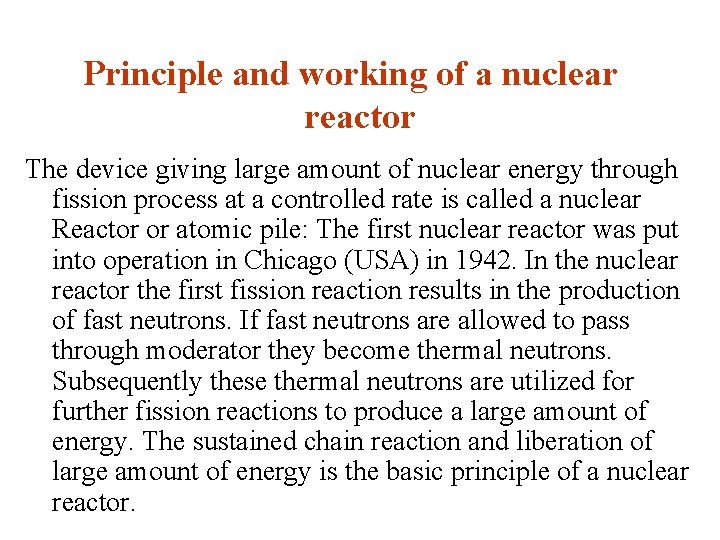 Principle and working of a nuclear reactor

The device giving large amount of nuclear energy through fission process at a controlled rate is called a nuclear Reactor or atomic pile: The first nuclear reactor was put into operation in Chicago (USA) in 1942. In the nuclear reactor the first fission reaction results in the production of fast neutrons. If fast neutrons are allowed to pass through moderator they become thermal neutrons. Subsequently these thermal neutrons are utilized for further fission reactions to produce a large amount of energy. The sustained chain reaction and liberation of large amount of energy is the basic principle of a nuclear reactor.